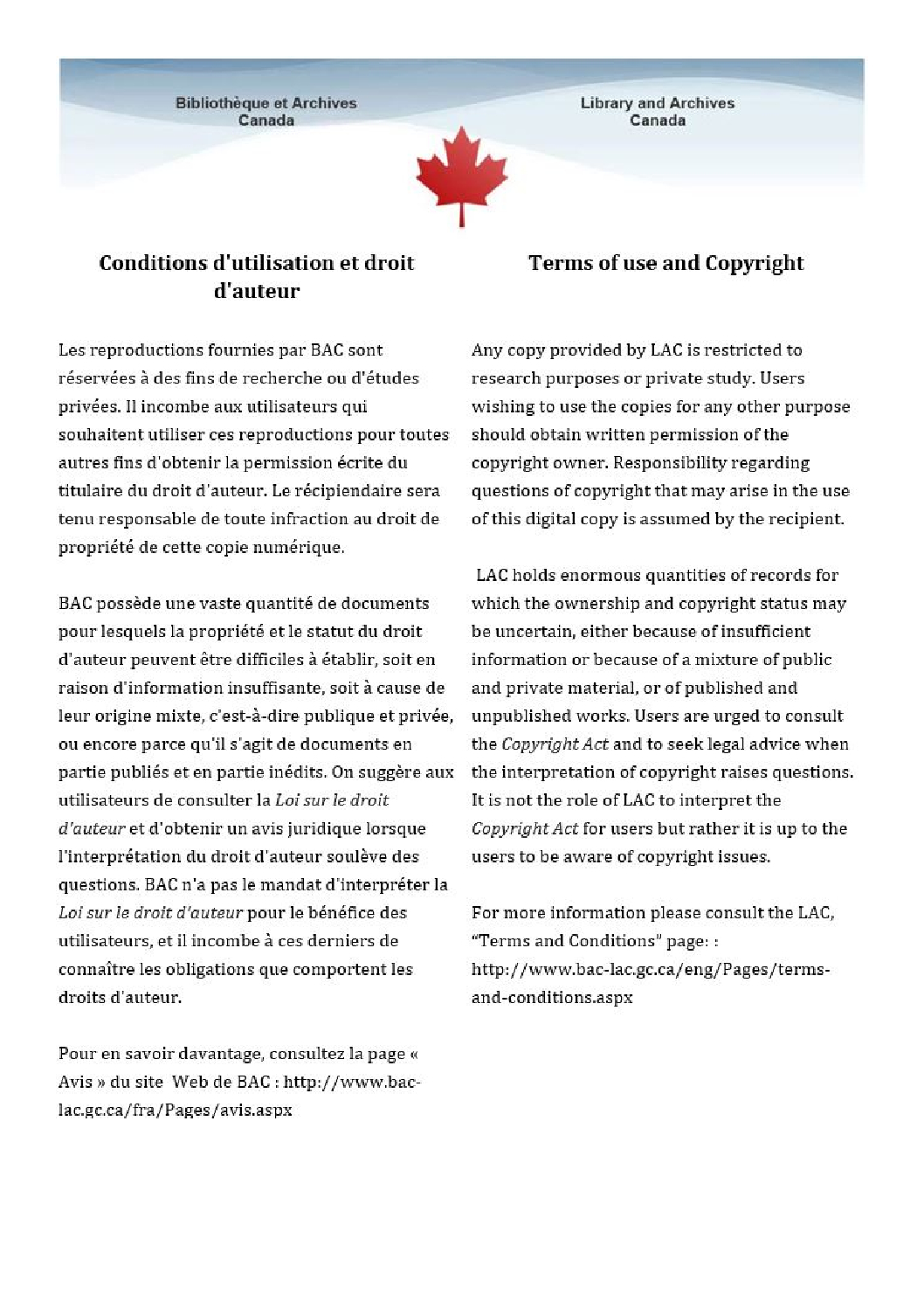 Bibliothèque et Archives Canada

Library and Archives Canada

Conditions d'utilisation et droit d'auteur

Les reproductions fournies par BAC sont réservées à des fins de recherche ou d'études privées. Il incombe aux utilisateurs qui souhaitent utiliser ces reproductions pour toutes autres fins d'obtenir la permission écrite du titulaire du droit d'auteur. Le récipiendaire sera tenu responsable de toute infraction au droit de propriété de cette copie numérique.

BAC possède une vaste quantité de documents pour lesquels la propriété et le statut du droit d'auteur peuvent être difficiles à établir, soit en raison d'information insuffisante, soit à cause de leur origine mixte, c'est-à-dire publique et privée, ou encore parce qu'il s'agit de documents en partie publiés et en partie inédits. On suggère aux utilisateurs de consulter la Loi sur le droit d'auteur et d'obtenir un avis juridique lorsque l'interprétation du droit d'auteur soulève des questions. BAC n'a pas le mandat d'interpréter la Loi sur le droit d'auteur pour le bénéfice des utilisateurs, et il incombe à ces derniers de connaître les obligations que comportent les droits d'auteur.

Pour en savoir davantage, consultez la page « Avis » du site Web de BAC : http://www.bac-lac.gc.ca/fra/Pages/avis.aspx

Terms of use and Copyright

Any copy provided by LAC is restricted to research purposes or private study. Users wishing to use the copies for any other purpose should obtain written permission of the copyright owner. Responsibility regarding questions of copyright that may arise in the use of this digital copy is assumed by the recipient.

LAC holds enormous quantities of records for which the ownership and copyright status may be uncertain, either because of insufficient information or because of a mixture of public and private material, or of published and unpublished works. Users are urged to consult the Copyright Act and to seek legal advice when the interpretation of copyright raises questions. It is not the role of LAC to interpret the Copyright Act for users but rather it is up to the users to be aware of copyright issues.

For more information please consult the LAC, "Terms and Conditions" page: : http://www.bac-lac.gc.ca/eng/Pages/terms-and-conditions.aspx